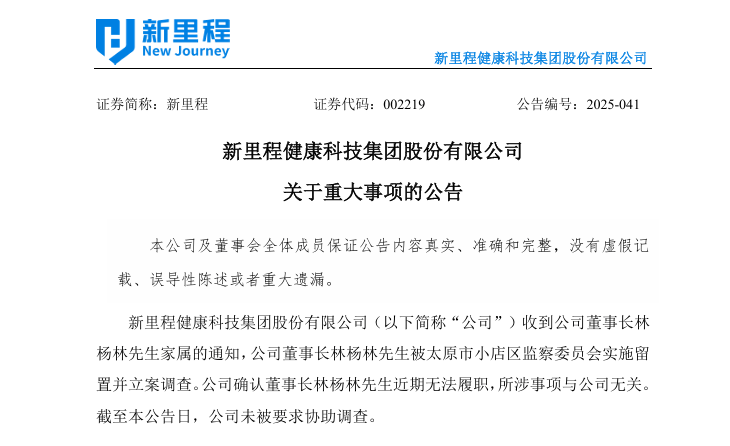 新里程
New Journey

新里程健康科技集团股份有限公司

证券简称：新里程　　证券代码：002219　　公告编号：2025-041

新里程健康科技集团股份有限公司

关于重大事项的公告

本公司及董事会全体成员保证公告内容真实、准确和完整，没有虚假记载、误导性陈述或者重大遗漏。

新里程健康科技集团股份有限公司（以下简称“公司”）收到公司董事长林杨林先生家属的通知，公司董事长林杨林先生被太原市小店区监察委员会实施留置并立案调查。公司确认董事长林杨林先生近期无法履职，所涉事项与公司无关。截至本公告日，公司未被要求协助调查。